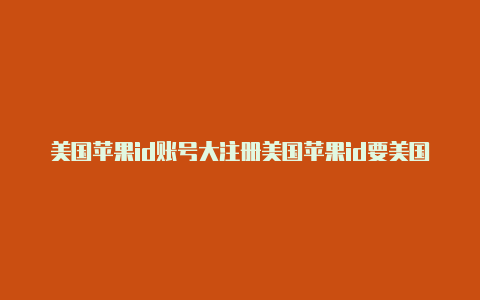 美国苹果id账号大注册美国苹果id要美国